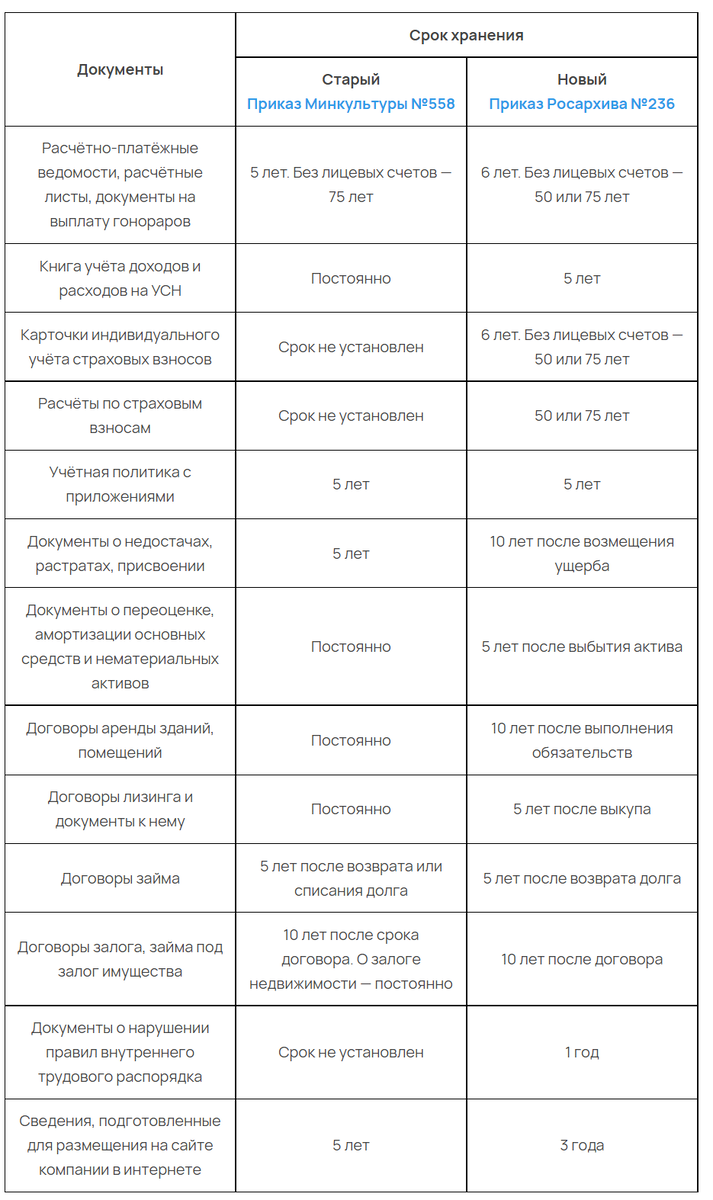 | Документы | Срок хранения | |
|---|---|---|
| | Старый Приказ Минкультуры №558 | Новый Приказ Росархива №236 |
| Расчётно-платёжные ведомости, расчётные листы, документы на выплату гонораров | 5 лет. Без лицевых счетов — 75 лет | 6 лет. Без лицевых счетов — 50 или 75 лет |
| Книга учёта доходов и расходов на УСН | Постоянно | 5 лет |
| Карточки индивидуального учёта страховых взносов | Срок не установлен | 6 лет. Без лицевых счетов — 50 или 75 лет |
| Расчёты по страховым взносам | Срок не установлен | 50 или 75 лет |
| Учётная политика с приложениями | 5 лет | 5 лет |
| Документы о недостачах, растратах, присвоении | 5 лет | 10 лет после возмещения ущерба |
| Документы о переоценке, амортизации основных средств и нематериальных активов | Постоянно | 5 лет после выбытия актива |
| Договоры аренды зданий, помещений | Постоянно | 10 лет после выполнения обязательств |
| Договоры лизинга и документы к нему | Постоянно | 5 лет после выкупа |
| Договоры займа | 5 лет после возврата или списания долга | 5 лет после возврата долга |
| Договоры залога, займа под залог имущества | 10 лет после срока договора. О залоге недвижимости — постоянно | 10 лет после договора |
| Документы о нарушении правил внутреннего трудового распорядка | Срок не установлен | 1 год |
| Сведения, подготовленные для размещения на сайте компании в интернете | 5 лет | 3 года |